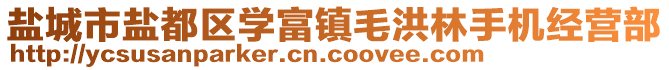 盐城市盐都区学富镇毛洪林手机经营部
http://ycsusanparker.cn.coovee.com